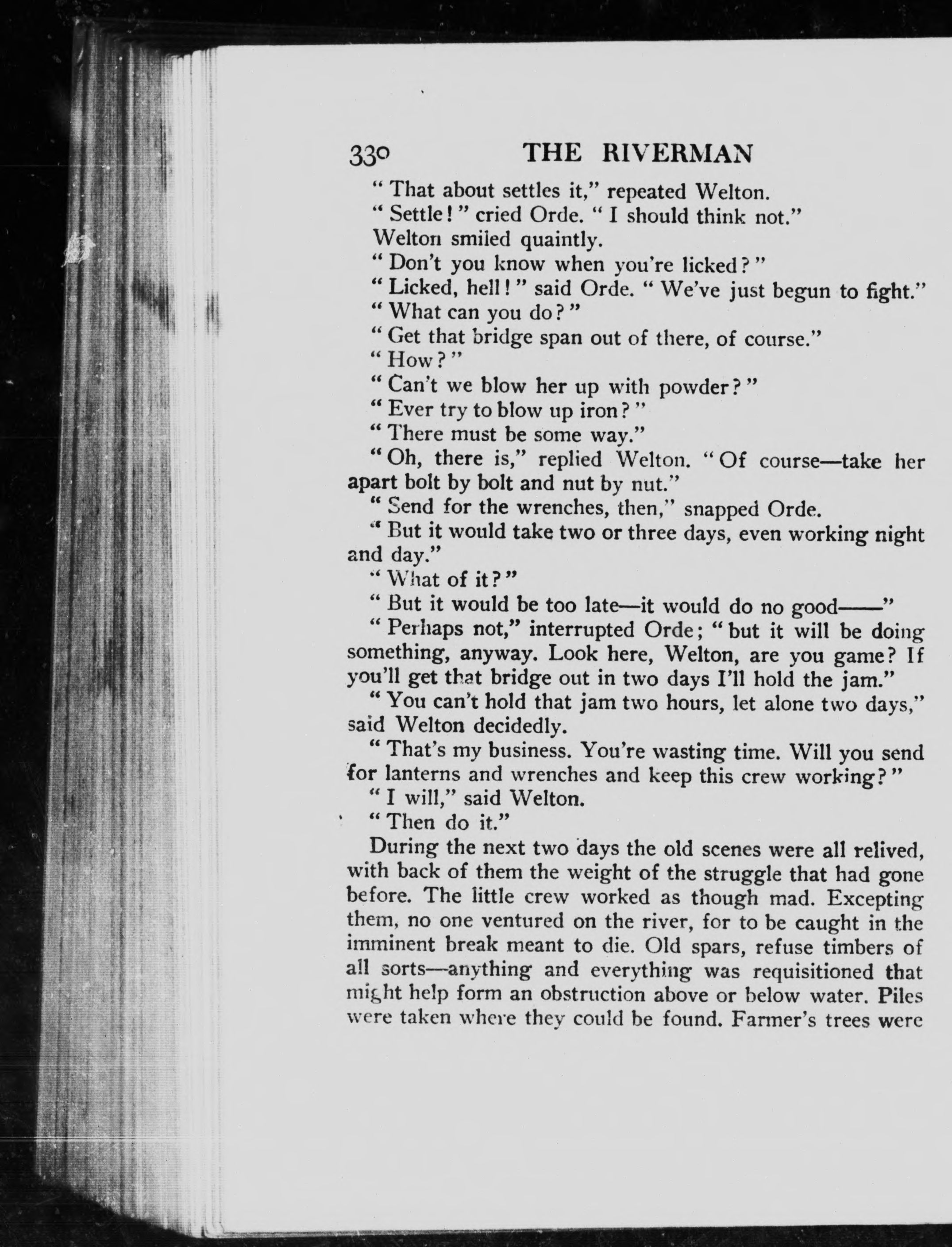 330 THE RIVERMAN

"That about settles it," repeated Welton.

"Settle!" cried Orde. "I should think not."

Welton smiled quaintly.

"Don't you know when you're licked?"

"Licked, hell!" said Orde. "We've just begun to fight."

"What can you do?"

"Get that bridge span out of there, of course."

"How?"

"Can't we blow her up with powder?"

"Ever try to blow up iron?"

"There must be some way."

"Oh, there is," replied Welton. "Of course—take her apart bolt by bolt and nut by nut."

"Send for the wrenches, then," snapped Orde.

"But it would take two or three days, even working night and day."

"What of it?"

"But it would be too late—it would do no good——"

"Perhaps not," interrupted Orde; "but it will be doing something, anyway. Look here, Welton, are you game? If you'll get that bridge out in two days I'll hold the jam."

"You can't hold that jam two hours, let alone two days," said Welton decidedly.

"That's my business. You're wasting time. Will you send for lanterns and wrenches and keep this crew working?"

"I will," said Welton.

"Then do it."

During the next two days the old scenes were all relived, with back of them the weight of the struggle that had gone before. The little crew worked as though mad. Excepting them, no one ventured on the river, for to be caught in the imminent break meant to die. Old spars, refuse timbers of all sorts—anything and everything was requisitioned that might help form an obstruction above or below water. Piles were taken where they could be found. Farmer's trees were